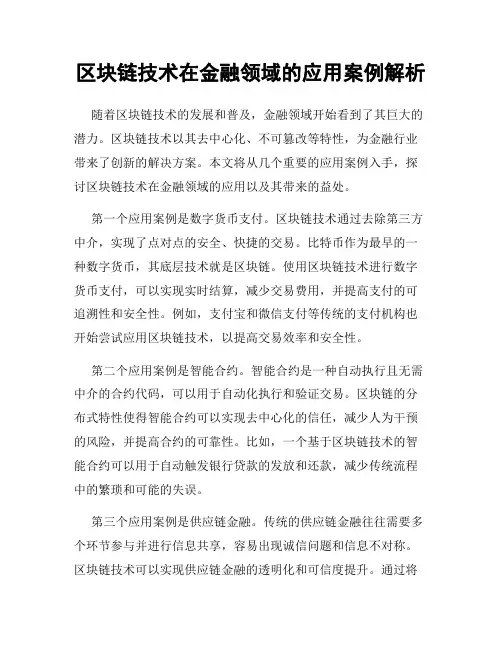 区块链技术在金融领域的应用案例解析

随着区块链技术的发展和普及，金融领域开始看到了其巨大的潜力。区块链技术以其去中心化、不可篡改等特性，为金融行业带来了创新的解决方案。本文将从几个重要的应用案例入手，探讨区块链技术在金融领域的应用以及其带来的益处。

第一个应用案例是数字货币支付。区块链技术通过去除第三方中介，实现了点对点的安全、快捷的交易。比特币作为最早的一种数字货币，其底层技术就是区块链。使用区块链技术进行数字货币支付，可以实现实时结算，减少交易费用，并提高支付的可追溯性和安全性。例如，支付宝和微信支付等传统的支付机构也开始尝试应用区块链技术，以提高交易效率和安全性。

第二个应用案例是智能合约。智能合约是一种自动执行且无需中介的合约代码，可以用于自动化执行和验证交易。区块链的分布式特性使得智能合约可以实现去中心化的信任，减少人为干预的风险，并提高合约的可靠性。比如，一个基于区块链技术的智能合约可以用于自动触发银行贷款的发放和还款，减少传统流程中的繁琐和可能的失误。

第三个应用案例是供应链金融。传统的供应链金融往往需要多个环节参与并进行信息共享，容易出现诚信问题和信息不对称。区块链技术可以实现供应链金融的透明化和可信度提升。通过将